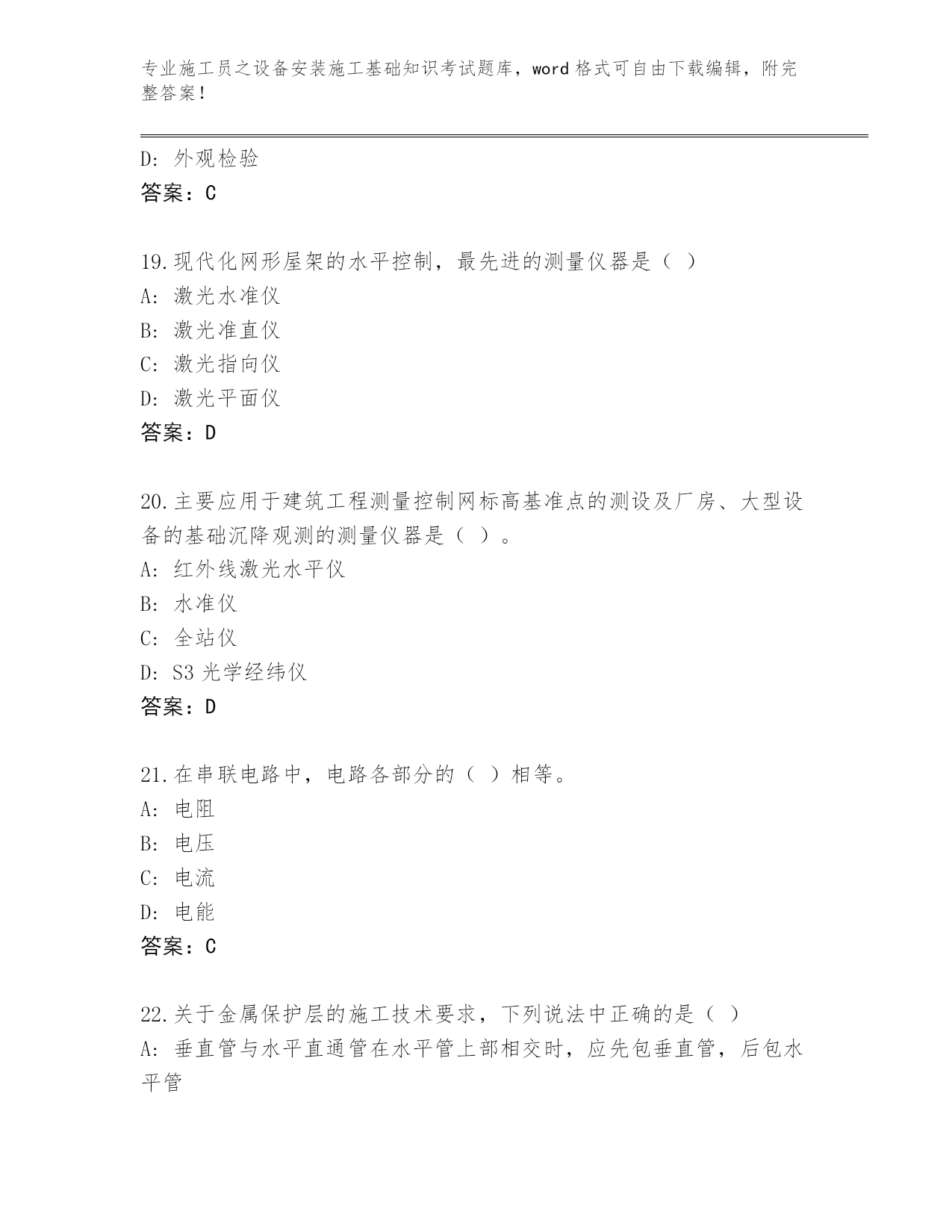 专业施工员之设备安装施工基础知识考试题库，word 格式可自由下载编辑，附完整答案！

D: 外观检验
答案：C

19.现代化网形屋架的水平控制，最先进的测量仪器是（ ）
A: 激光水准仪
B: 激光准直仪
C: 激光指向仪
D: 激光平面仪
答案：D

20.主要应用于建筑工程测量控制网标高基准点的测设及厂房、大型设备的基础沉降观测的测量仪器是（ ）。
A: 红外线激光水平仪
B: 水准仪
C: 全站仪
D: S3 光学经纬仪
答案：D

21.在串联电路中，电路各部分的（ ）相等。
A: 电阻
B: 电压
C: 电流
D: 电能
答案：C

22.关于金属保护层的施工技术要求，下列说法中正确的是（ ）
A: 垂直管与水平直通管在水平管上部相交时，应先包垂直管，后包水平管